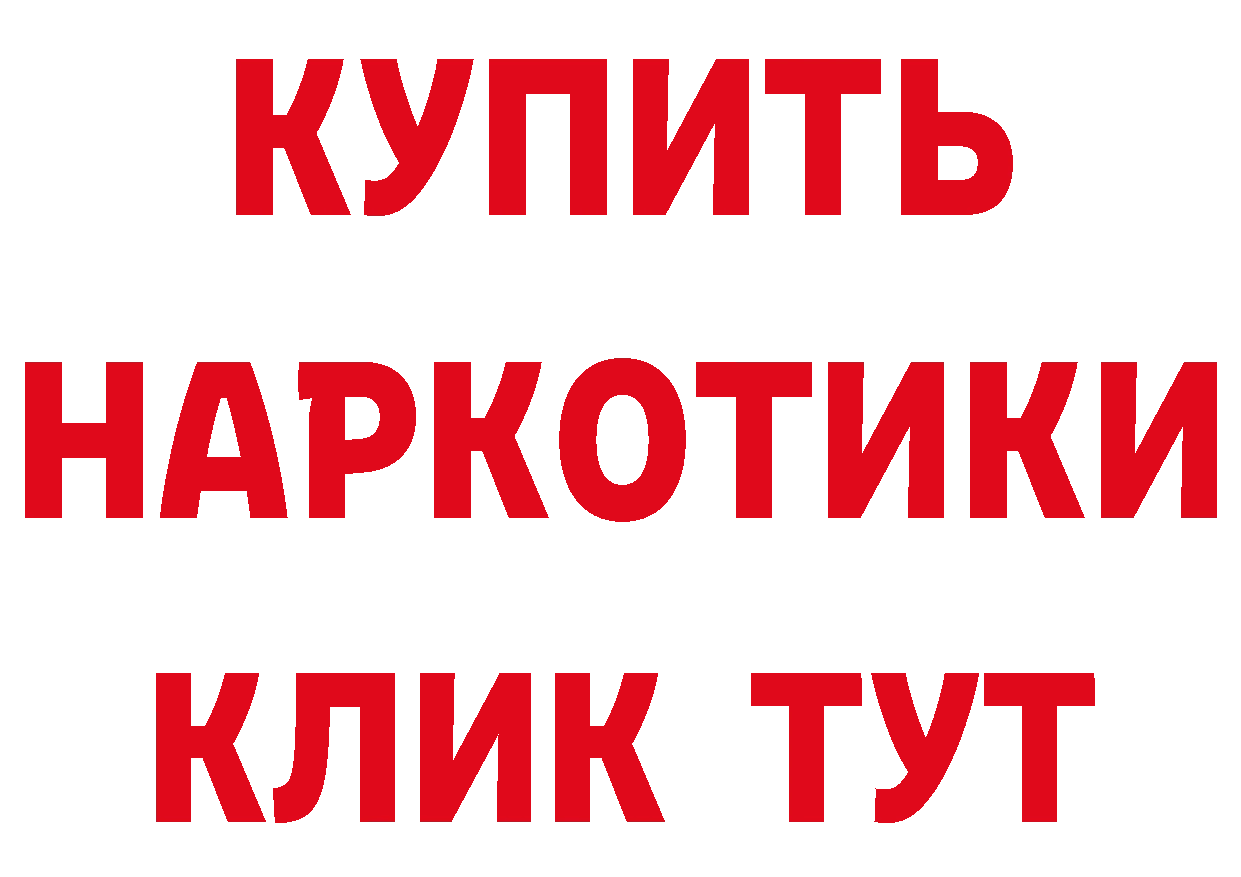 КУПИТЬ НАРКОТИКИ КЛИК ТУТ